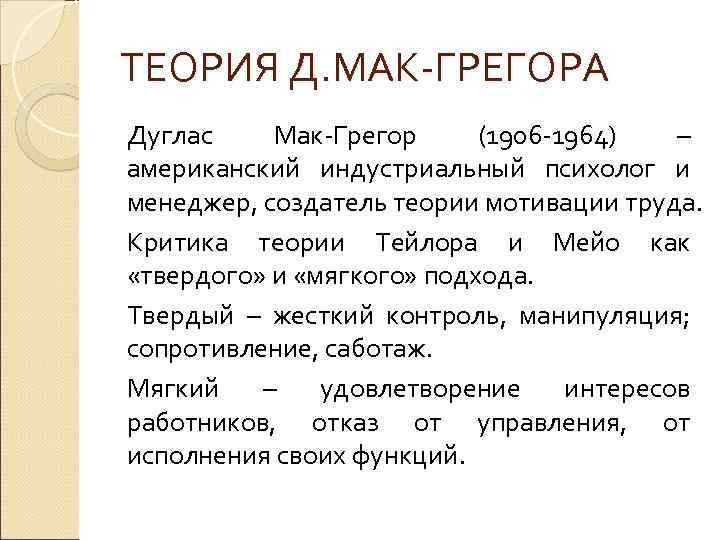 ТЕОРИЯ Д.МАК-ГРЕГОРА

Дуглас Мак-Грегор (1906-1964) – американский индустриальный психолог и менеджер, создатель теории мотивации труда.

Критика теории Тейлора и Мейо как «твердого» и «мягкого» подхода.

Твердый – жесткий контроль, манипуляция; сопротивление, саботаж.

Мягкий – удовлетворение интересов работников, отказ от управления, от исполнения своих функций.